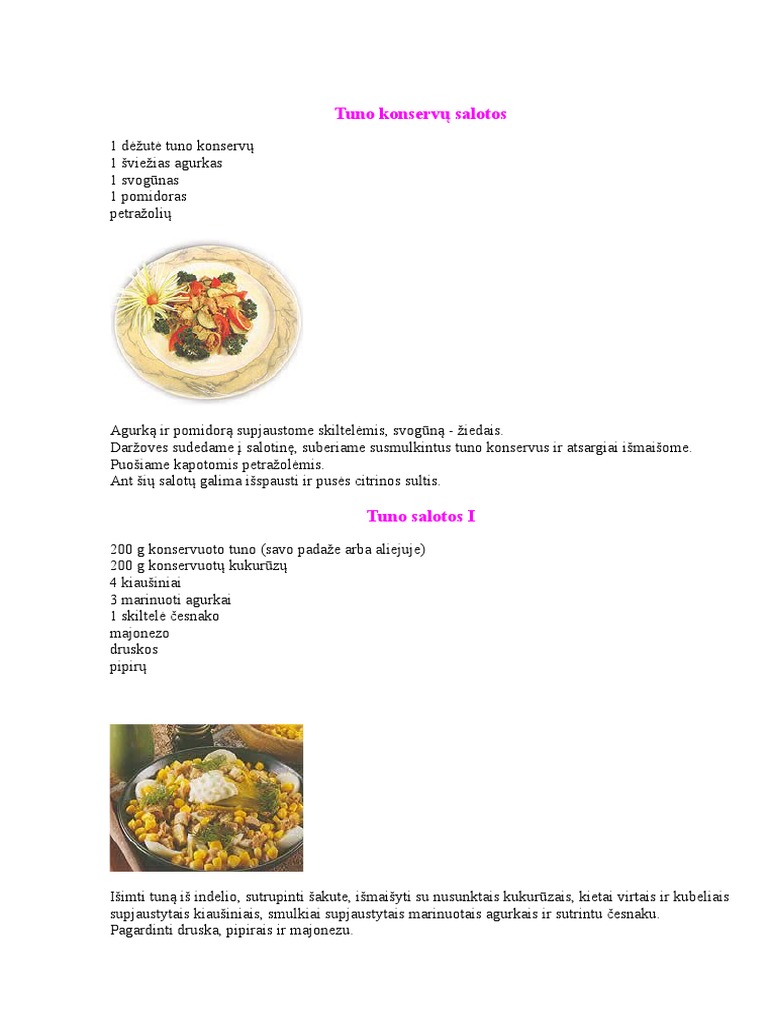 Tuno konservų salotos

1 dėžutė tuno konservų
1 šviežias agurkas
1 svogūnas
1 pomidoras
petražolių

Agurką ir pomidorą supjaustome skiltelėmis, svogūną - žiedais.
Daržoves sudedame į salotinę, suberiame susmulkintus tuno konservus ir atsargiai išmaišome.
Puošiame kapotomis petražolėmis.
Ant šių salotų galima išspausti ir pusės citrinos sultis.

Tuno salotos I

200 g konservuoto tuno (savo padaže arba aliejuje)
200 g konservuotų kukurūzų
4 kiaušiniai
3 marinuoti agurkai
1 skiltelė česnako
majonezo
druskos
pipirų

Išimti tuną iš indelio, sutrupinti šakute, išmaišyti su nusunktais kukurūzais, kietai virtais ir kubeliais supjaustytais kiaušiniais, smulkiai supjaustytais marinuotais agurkais ir sutrintu česnaku.
Pagardinti druska, pipirais ir majonezu.